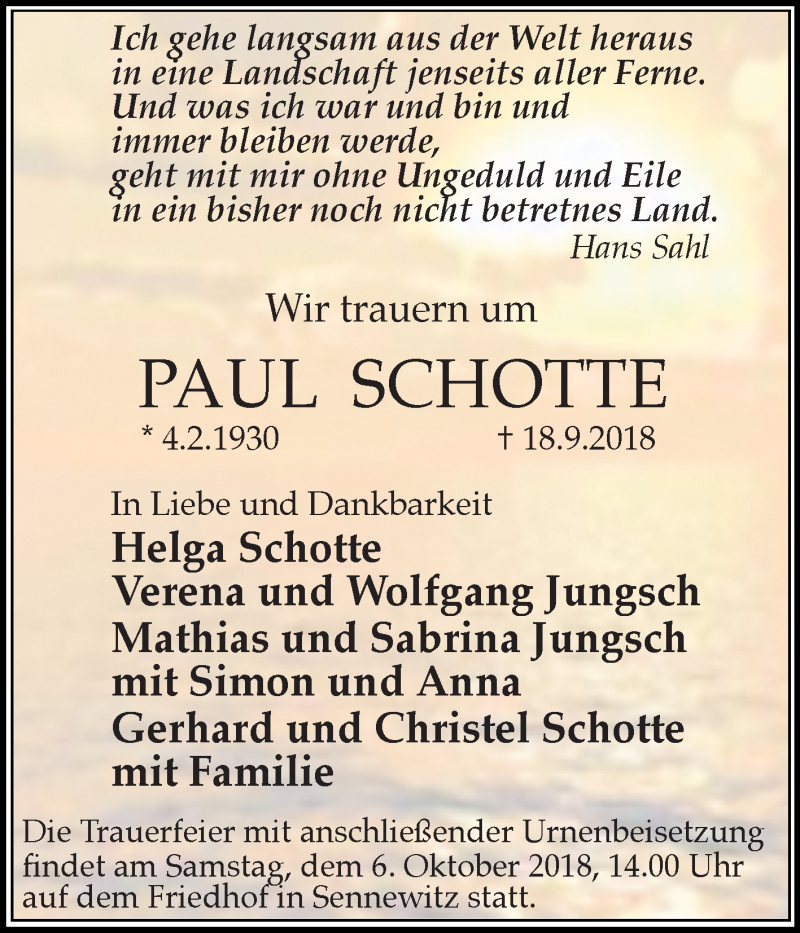 Ich gehe langsam aus der Welt heraus
in eine Landschaft jenseits aller Ferne.
Und was ich war und bin und
immer bleiben werde,
geht mit mir ohne Ungeduld und Eile
in ein bisher noch nicht betretnes Land.
Hans Sahl

Wir trauern um

PAUL SCHOTTE

* 4.2.1930 † 18.9.2018

In Liebe und Dankbarkeit
Helga Schotte
Verena und Wolfgang Jungsch
Mathias und Sabrina Jungsch
mit Simon und Anna
Gerhard und Christel Schotte
mit Familie

Die Trauerfeier mit anschließender Urnenbeisetzung findet am Samstag, dem 6. Oktober 2018, 14.00 Uhr auf dem Friedhof in Sennewitz statt.